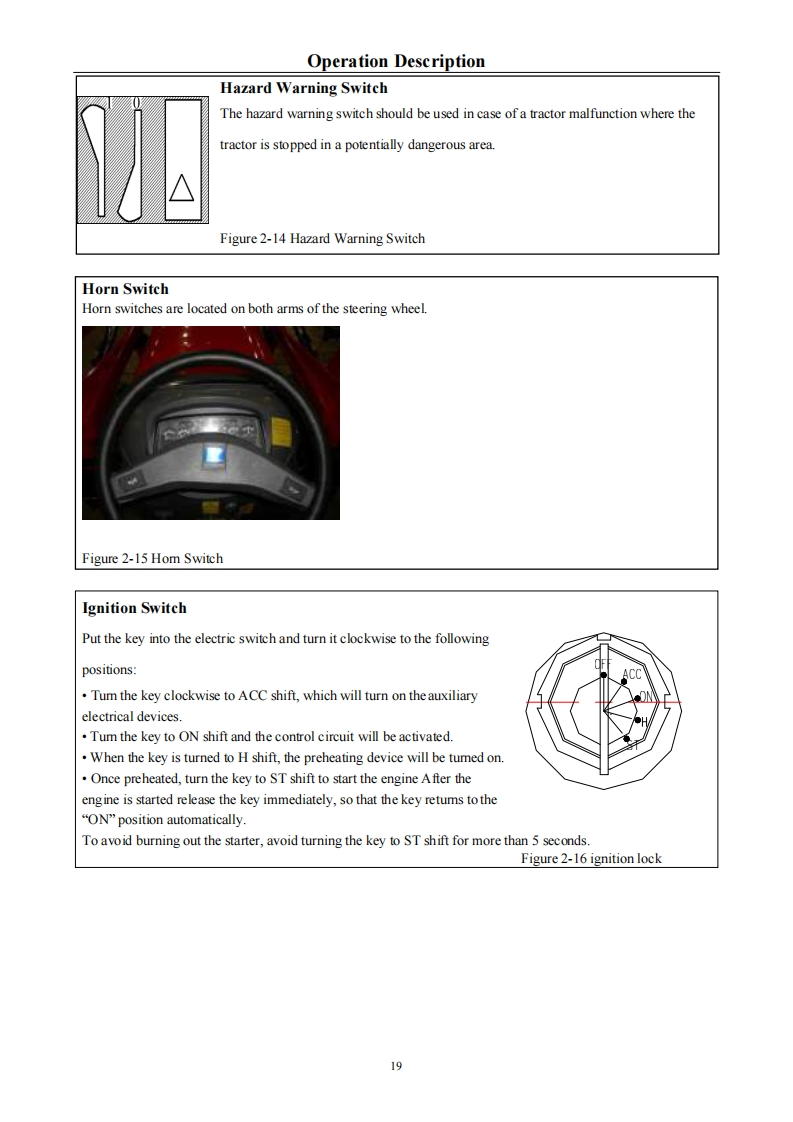 Operation Description

0

Hazard Warning Switch

The hazard warning switch should be used in case of a tractor malfunction where the tractor is stopped in a potentially dangerous area.

Figure 2-14 Hazard Warning Switch

Horn Switch

Horn switches are located on both arms of the steering wheel.

Figure 2-15 Horn Switch

Ignition Switch

Put the key into the electric switch and turn it clockwise to the following positions:

• Turn the key clockwise to ACC shift, which will turn on the auxiliary electrical devices.
• Turn the key to ON shift and the control circuit will be activated.
• When the key is turned to H shift, the preheating device will be turned on.
• Once preheated, turn the key to ST shift to start the engine After the engine is started release the key immediately, so that the key returns to the "ON" position automatically.
To avoid burning out the starter, avoid turning the key to ST shift for more than 5 seconds.

OFF
ACC
ON
H
ST

Figure 2-16 ignition lock

19